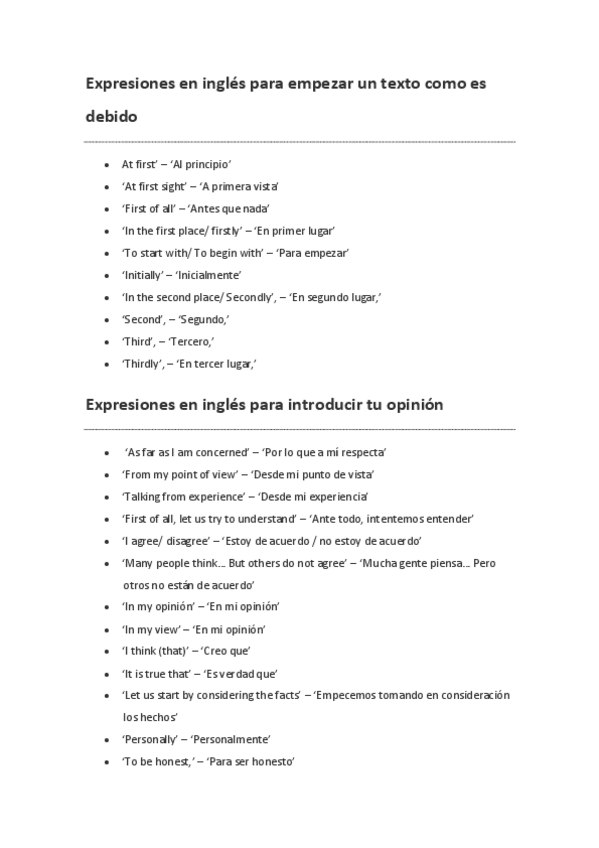 Expresiones en inglés para empezar un texto como es debido

- At first' – 'Al principio'
- 'At first sight' – 'A primera vista'
- 'First of all' – 'Antes que nada'
- 'In the first place/ firstly' – 'En primer lugar'
- 'To start with/ To begin with' – 'Para empezar'
- 'Initially' – 'Inicialmente'
- 'In the second place/ Secondly', – 'En segundo lugar,'
- 'Second', – 'Segundo,'
- 'Third', – 'Tercero,'
- 'Thirdly', – 'En tercer lugar,'

Expresiones en inglés para introducir tu opinión

- 'As far as I am concerned' – 'Por lo que a mí respecta'
- 'From my point of view' – 'Desde mi punto de vista'
- 'Talking from experience' – 'Desde mi experiencia'
- 'First of all, let us try to understand' – 'Ante todo, intentemos entender'
- 'I agree/ disagree' – 'Estoy de acuerdo / no estoy de acuerdo'
- 'Many people think… But others do not agree' – 'Mucha gente piensa… Pero otros no están de acuerdo'
- 'In my opinión' – 'En mi opinión'
- 'In my view' – 'En mi opinión'
- 'I think (that)' – 'Creo que'
- 'It is true that' – 'Es verdad que'
- 'Let us start by considering the facts' – 'Empecemos tomando en consideración los hechos'
- 'Personally' – 'Personalmente'
- 'To be honest,' – 'Para ser honesto'